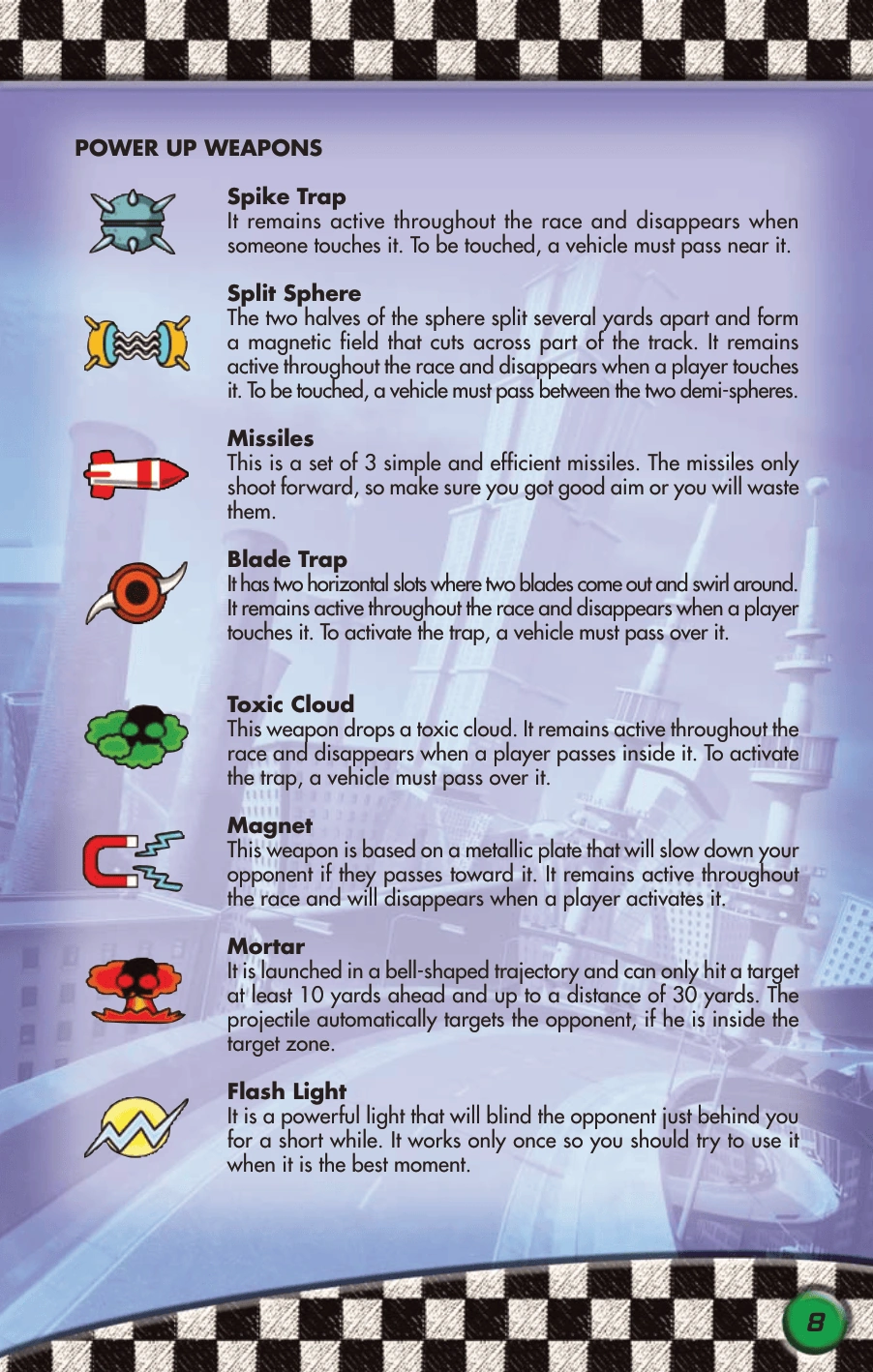 POWER UP WEAPONS

Spike Trap
It remains active throughout the race and disappears when someone touches it. To be touched, a vehicle must pass near it.

Split Sphere
The two halves of the sphere split several yards apart and form a magnetic field that cuts across part of the track. It remains active throughout the race and disappears when a player touches it. To be touched, a vehicle must pass between the two demi-spheres.

Missiles
This is a set of 3 simple and efficient missiles. The missiles only shoot forward, so make sure you got good aim or you will waste them.

Blade Trap
It has two horizontal slots where two blades come out and swirl around. It remains active throughout the race and disappears when a player touches it. To activate the trap, a vehicle must pass over it.

Toxic Cloud
This weapon drops a toxic cloud. It remains active throughout the race and disappears when a player passes inside it. To activate the trap, a vehicle must pass over it.

Magnet
This weapon is based on a metallic plate that will slow down your opponent if they passes toward it. It remains active throughout the race and will disappears when a player activates it.

Mortar
It is launched in a bell-shaped trajectory and can only hit a target at least 10 yards ahead and up to a distance of 30 yards. The projectile automatically targets the opponent, if he is inside the target zone.

Flash Light
It is a powerful light that will blind the opponent just behind you for a short while. It works only once so you should try to use it when it is the best moment.

8